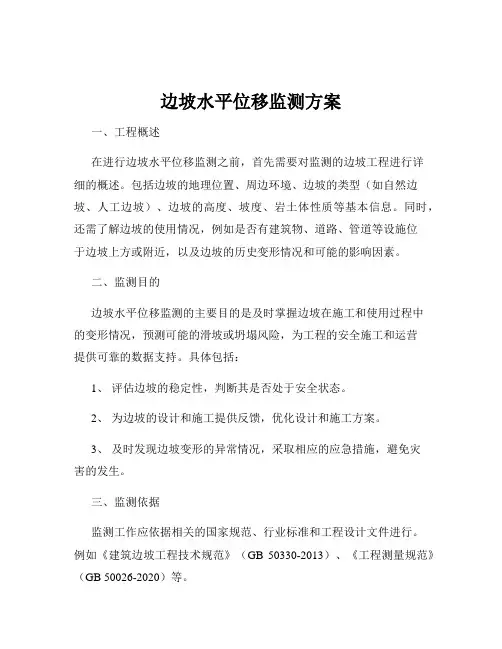 边坡水平位移监测方案

一、工程概述

在进行边坡水平位移监测之前，首先需要对监测的边坡工程进行详细的概述。包括边坡的地理位置、周边环境、边坡的类型（如自然边坡、人工边坡）、边坡的高度、坡度、岩土体性质等基本信息。同时，还需了解边坡的使用情况，例如是否有建筑物、道路、管道等设施位于边坡上方或附近，以及边坡的历史变形情况和可能的影响因素。

二、监测目的

边坡水平位移监测的主要目的是及时掌握边坡在施工和使用过程中的变形情况，预测可能的滑坡或坍塌风险，为工程的安全施工和运营提供可靠的数据支持。具体包括：

1、 评估边坡的稳定性，判断其是否处于安全状态。

2、 为边坡的设计和施工提供反馈，优化设计和施工方案。

3、 及时发现边坡变形的异常情况，采取相应的应急措施，避免灾害的发生。

三、监测依据

监测工作应依据相关的国家规范、行业标准和工程设计文件进行。例如《建筑边坡工程技术规范》（GB 50330-2013）、《工程测量规范》（GB 50026-2020）等。